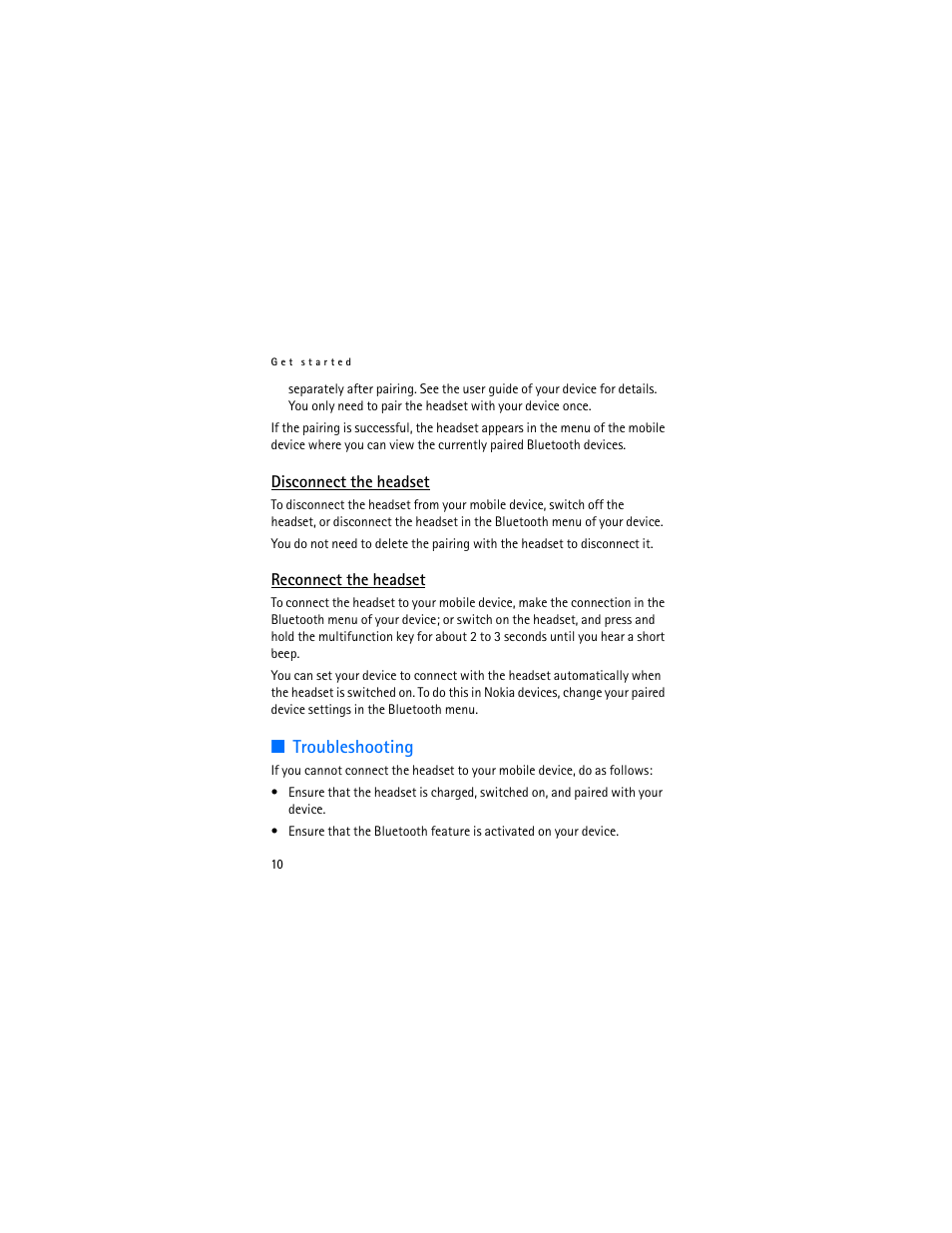 Get started

separately after pairing. See the user guide of your device for details. You only need to pair the headset with your device once.

If the pairing is successful, the headset appears in the menu of the mobile device where you can view the currently paired Bluetooth devices.

Disconnect the headset

To disconnect the headset from your mobile device, switch off the headset, or disconnect the headset in the Bluetooth menu of your device.

You do not need to delete the pairing with the headset to disconnect it.

Reconnect the headset

To connect the headset to your mobile device, make the connection in the Bluetooth menu of your device; or switch on the headset, and press and hold the multifunction key for about 2 to 3 seconds until you hear a short beep.

You can set your device to connect with the headset automatically when the headset is switched on. To do this in Nokia devices, change your paired device settings in the Bluetooth menu.

Troubleshooting

If you cannot connect the headset to your mobile device, do as follows:

• Ensure that the headset is charged, switched on, and paired with your device.

• Ensure that the Bluetooth feature is activated on your device.

10